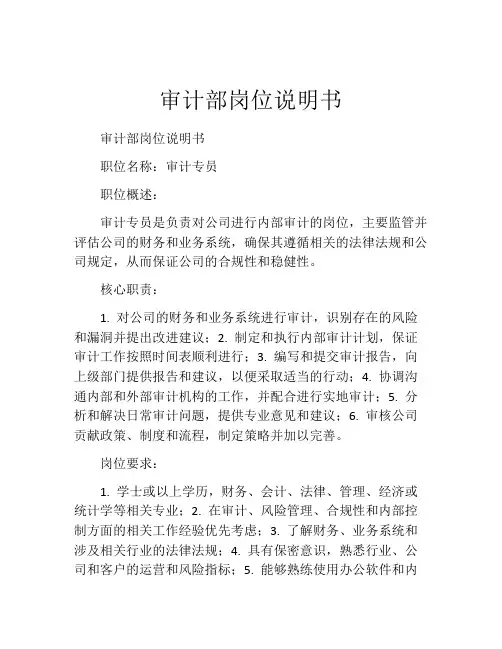 审计部岗位说明书

审计部岗位说明书

职位名称：审计专员

职位概述：

审计专员是负责对公司进行内部审计的岗位，主要监管并评估公司的财务和业务系统，确保其遵循相关的法律法规和公司规定，从而保证公司的合规性和稳健性。

核心职责：

1. 对公司的财务和业务系统进行审计，识别存在的风险和漏洞并提出改进建议；2. 制定和执行内部审计计划，保证审计工作按照时间表顺利进行；3. 编写和提交审计报告，向上级部门提供报告和建议，以便采取适当的行动；4. 协调沟通内部和外部审计机构的工作，并配合进行实地审计；5. 分析和解决日常审计问题，提供专业意见和建议；6. 审核公司贡献政策、制度和流程，制定策略并加以完善。

岗位要求：

1. 学士或以上学历，财务、会计、法律、管理、经济或统计学等相关专业；2. 在审计、风险管理、合规性和内部控制方面的相关工作经验优先考虑；3. 了解财务、业务系统和涉及相关行业的法律法规；4. 具有保密意识，熟悉行业、公司和客户的运营和风险指标；5. 能够熟练使用办公软件和内